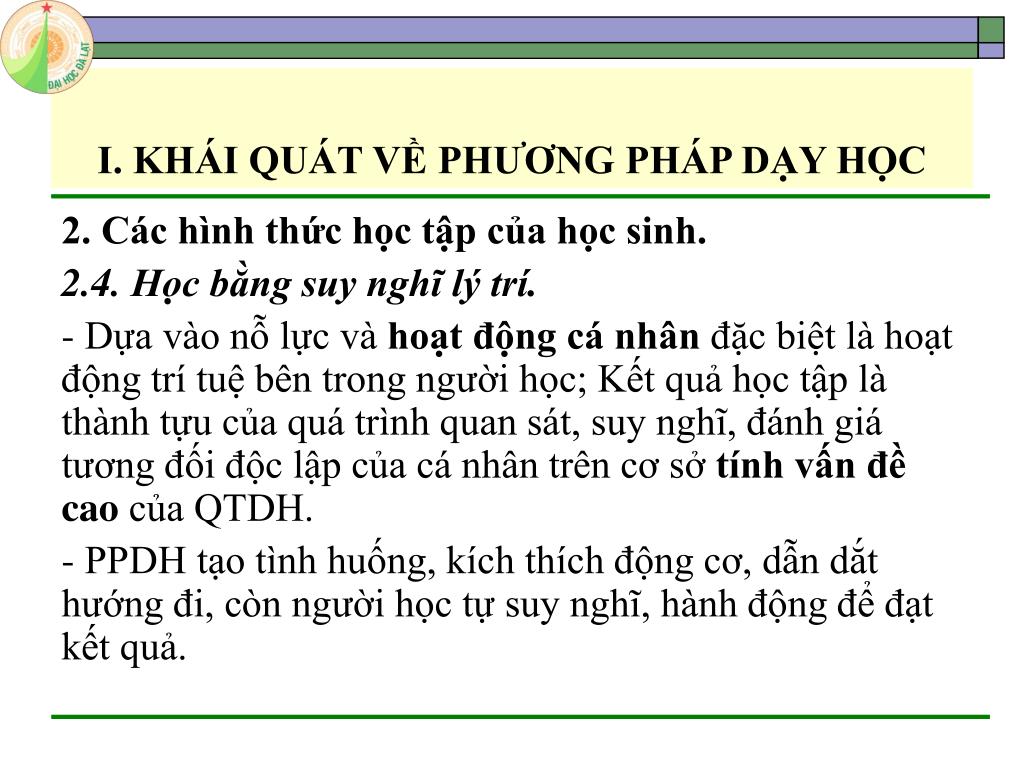 ĐẠI HỌC ĐÀ LẠT

I. KHÁI QUÁT VỀ PHƯƠNG PHÁP DẠY HỌC

2. Các hình thức học tập của học sinh.

2.4. Học bằng suy nghĩ lý trí.

- Dựa vào nỗ lực và hoạt động cá nhân đặc biệt là hoạt động trí tuệ bên trong người học; Kết quả học tập là thành tựu của quá trình quan sát, suy nghĩ, đánh giá tương đối độc lập của cá nhân trên cơ sở tính vấn đề cao của QTDH.

- PPDH tạo tình huống, kích thích động cơ, dẫn dắt hướng đi, còn người học tự suy nghĩ, hành động để đạt kết quả.